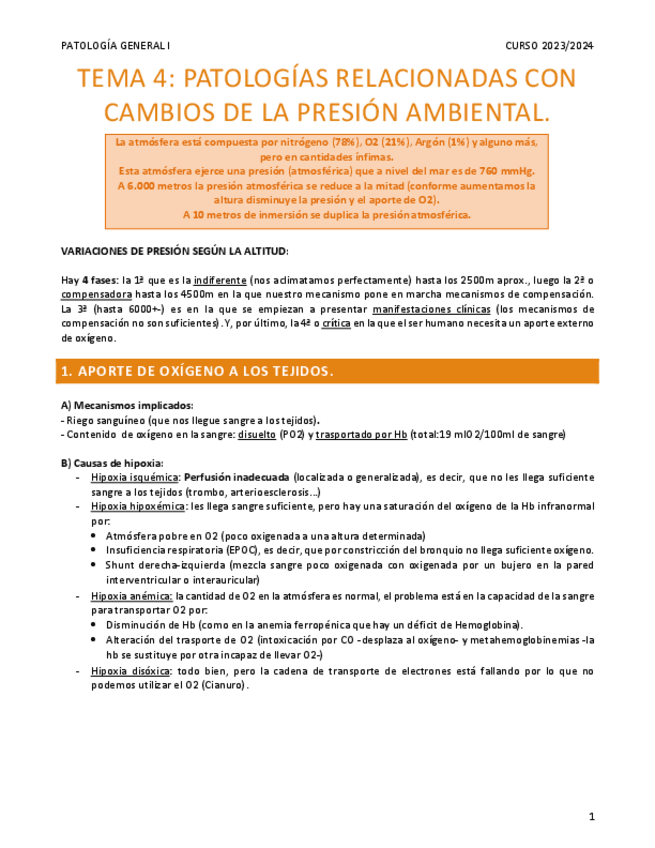 PATOLOGÍA GENERAL I

CURSO 2023/2024

TEMA 4: PATOLOGÍAS RELACIONADAS CON CAMBIOS DE LA PRESIÓN AMBIENTAL.

La atmósfera está compuesta por nitrógeno (78%), O2 (21%), Argón (1%) y alguno más, pero en cantidades ínfimas.
Esta atmósfera ejerce una presión (atmosférica) que a nivel del mar es de 760 mmHg.
A 6.000 metros la presión atmosférica se reduce a la mitad (conforme aumentamos la altura disminuye la presión y el aporte de O2).
A 10 metros de inmersión se duplica la presión atmosférica.

VARIACIONES DE PRESIÓN SEGÚN LA ALTITUD:

Hay 4 fases: la 1ª que es la indiferente (nos aclimatamos perfectamente) hasta los 2500m aprox., luego la 2ª o compensadora hasta los 4500m en la que nuestro mecanismo pone en marcha mecanismos de compensación. La 3ª (hasta 6000+-) es en la que se empiezan a presentar manifestaciones clínicas (los mecanismos de compensación no son suficientes). Y, por último, la 4ª o crítica en la que el ser humano necesita un aporte externo de oxígeno.

1. APORTE DE OXÍGENO A LOS TEJIDOS.

A) Mecanismos implicados:
- Riego sanguíneo (que nos llegue sangre a los tejidos).
- Contenido de oxígeno en la sangre: disuelto (PO2) y trasportado por Hb (total:19 mlO2/100ml de sangre)

B) Causas de hipoxia:
- Hipoxia isquémica: Perfusión inadecuada (localizada o generalizada), es decir, que no les llega suficiente sangre a los tejidos (trombo, arterioesclerosis…)
- Hipoxia hipoxémica: les llega sangre suficiente, pero hay una saturación del oxígeno de la Hb infranormal por:
  • Atmósfera pobre en O2 (poco oxigenada a una altura determinada)
  • Insuficiencia respiratoria (EPOC), es decir, que por constricción del bronquio no llega suficiente oxígeno.
  • Shunt derecha-izquierda (mezcla sangre poco oxigenada con oxigenada por un bujero en la pared interventricular o interauricular)
- Hipoxia anémica: la cantidad de O2 en la atmósfera es normal, el problema está en la capacidad de la sangre para transportar O2 por:
  • Disminución de Hb (como en la anemia ferropénica que hay un déficit de Hemoglobina).
  • Alteración del trasporte de O2 (intoxicación por CO -desplaza al oxígeno- y metahemoglobinemias -la hb se sustituye por otra incapaz de llevar O2-)
- Hipoxia disóxica: todo bien, pero la cadena de transporte de electrones está fallando por lo que no podemos utilizar el O2 (Cianuro).

1